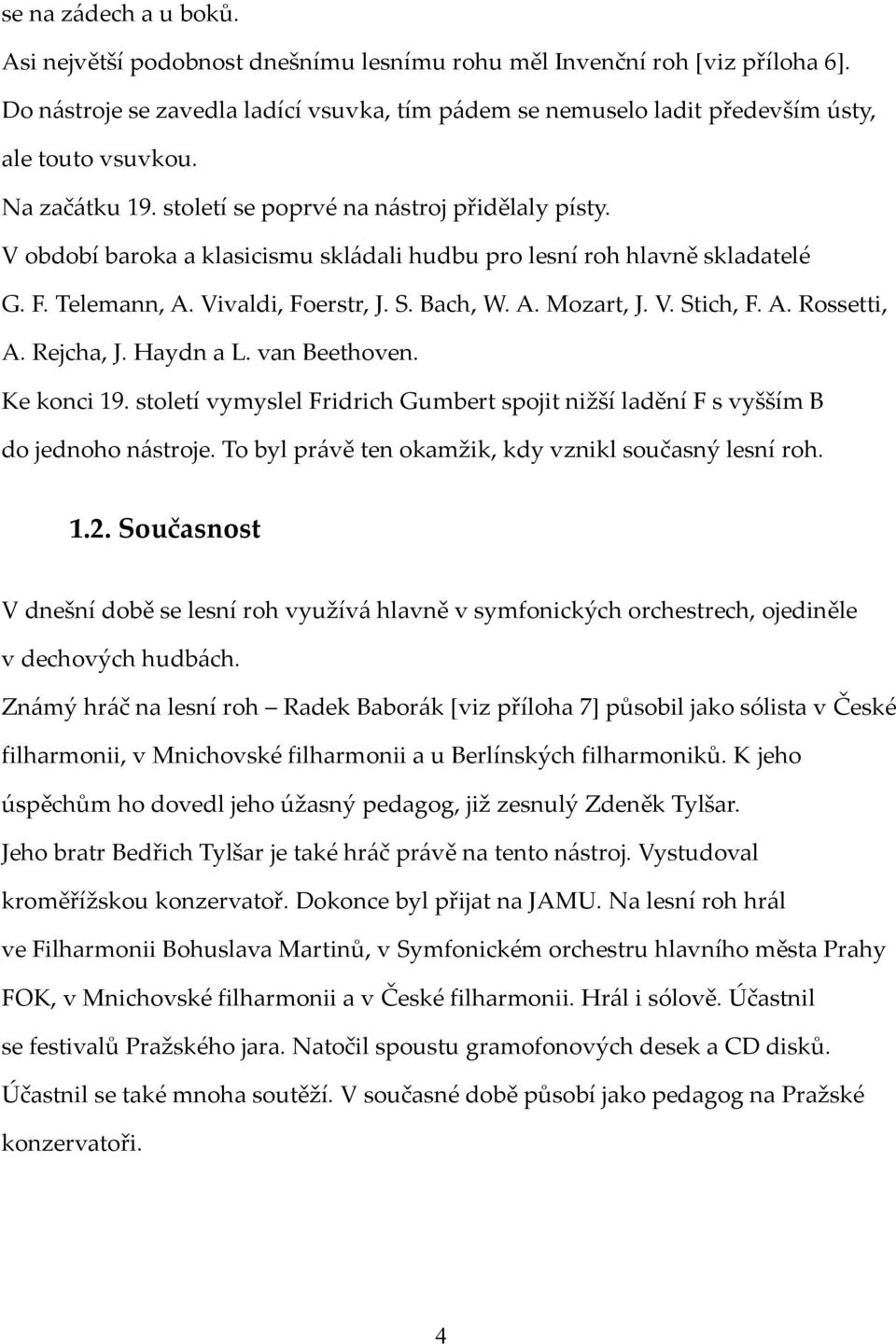 se na zádech a u boků.

Asi největší podobnost dnešnímu lesnímu rohu měl Invenční roh [viz příloha 6]. Do nástroje se zavedla ladící vsuvka, tím pádem se nemuselo ladit především ústy, ale touto vsuvkou.

Na začátku 19. století se poprvé na nástroj přidělaly písty.

V období baroka a klasicismu skládali hudbu pro lesní roh hlavně skladatelé G. F. Telemann, A. Vivaldi, Foerstr, J. S. Bach, W. A. Mozart, J. V. Stich, F. A. Rossetti, A. Rejcha, J. Haydn a L. van Beethoven.

Ke konci 19. století vymyslel Fridrich Gumbert spojit nižší ladění F s vyšším B do jednoho nástroje. To byl právě ten okamžik, kdy vznikl současný lesní roh.

1.2. Současnost

V dnešní době se lesní roh využívá hlavně v symfonických orchestrech, ojediněle v dechových hudbách.

Známý hráč na lesní roh – Radek Baborák [viz příloha 7] působil jako sólista v České filharmonii, v Mnichovské filharmonii a u Berlínských filharmoniků. K jeho úspěchům ho dovedl jeho úžasný pedagog, již zesnulý Zdeněk Tylšar.

Jeho bratr Bedřich Tylšar je také hráč právě na tento nástroj. Vystudoval kroměřížskou konzervatoř. Dokonce byl přijat na JAMU. Na lesní roh hrál ve Filharmonii Bohuslava Martinů, v Symfonickém orchestru hlavního města Prahy FOK, v Mnichovské filharmonii a v České filharmonii. Hrál i sólově. Účastnil se festivalů Pražského jara. Natočil spoustu gramofonových desek a CD disků. Účastnil se také mnoha soutěží. V současné době působí jako pedagog na Pražské konzervatoři.

4